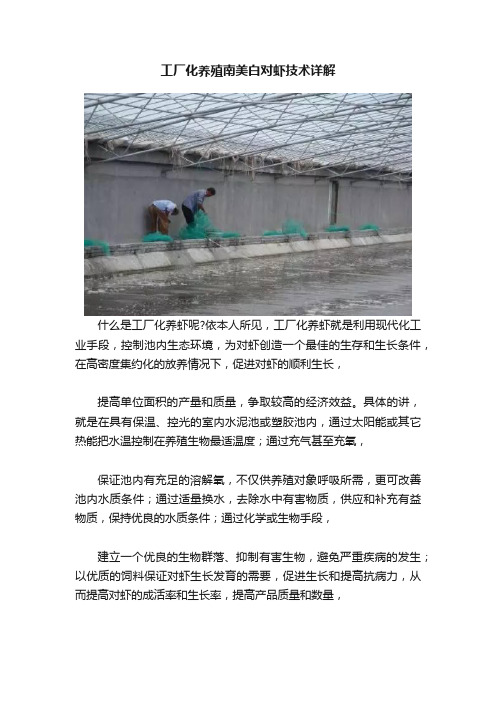 工厂化养殖南美白对虾技术详解

什么是工厂化养虾呢?依本人所见，工厂化养虾就是利用现代化工业手段，控制池内生态环境，为对虾创造一个最佳的生存和生长条件，在高密度集约化的放养情况下，促进对虾的顺利生长，

提高单位面积的产量和质量，争取较高的经济效益。具体的讲，就是在具有保温、控光的室内水泥池或塑胶池内，通过太阳能或其它热能把水温控制在养殖生物最适温度；通过充气甚至充氧，

保证池内有充足的溶解氧，不仅供养殖对象呼吸所需，更可改善池内水质条件；通过适量换水，去除水中有害物质，供应和补充有益物质，保持优良的水质条件；通过化学或生物手段，

建立一个优良的生物群落、抑制有害生物，避免严重疾病的发生；以优质的饲料保证对虾生长发育的需要，促进生长和提高抗病力，从而提高对虾的成活率和生长率，提高产品质量和数量，